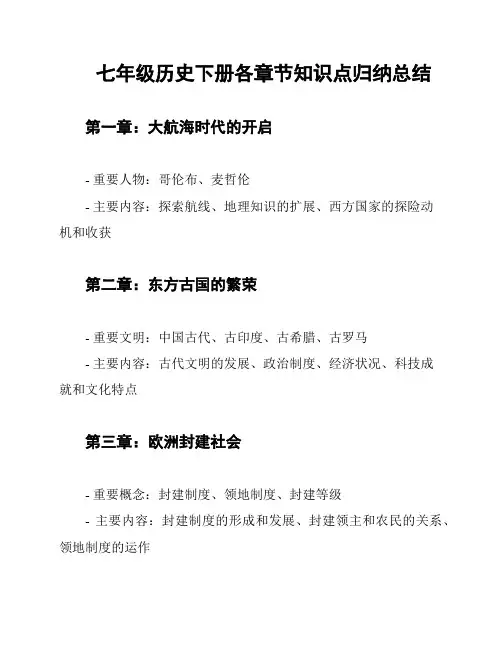 七年级历史下册各章节知识点归纳总结

第一章：大航海时代的开启

- 重要人物：哥伦布、麦哲伦
- 主要内容：探索航线、地理知识的扩展、西方国家的探险动机和收获

第二章：东方古国的繁荣

- 重要文明：中国古代、古印度、古希腊、古罗马
- 主要内容：古代文明的发展、政治制度、经济状况、科技成就和文化特点

第三章：欧洲封建社会

- 重要概念：封建制度、领地制度、封建等级
- 主要内容：封建制度的形成和发展、封建领主和农民的关系、领地制度的运作